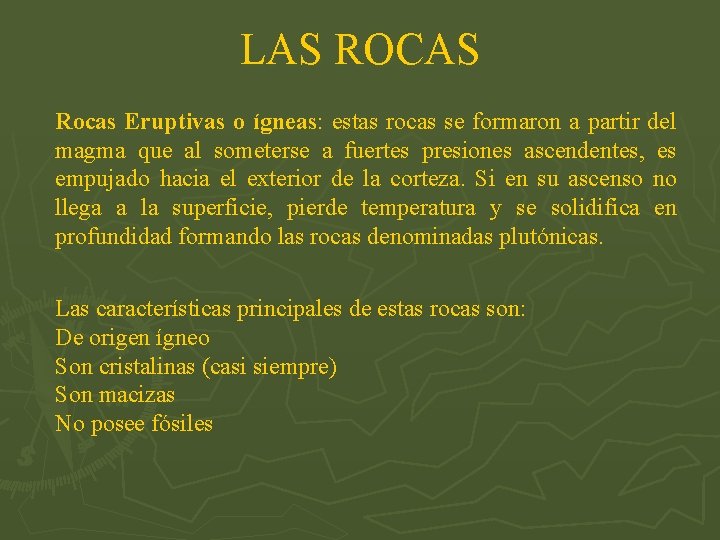 LAS ROCAS

Rocas Eruptivas o ígneas: estas rocas se formaron a partir del magma que al someterse a fuertes presiones ascendentes, es empujado hacia el exterior de la corteza. Si en su ascenso no llega a la superficie, pierde temperatura y se solidifica en profundidad formando las rocas denominadas plutónicas.

Las características principales de estas rocas son:
De origen ígneo
Son cristalinas (casi siempre)
Son macizas
No posee fósiles